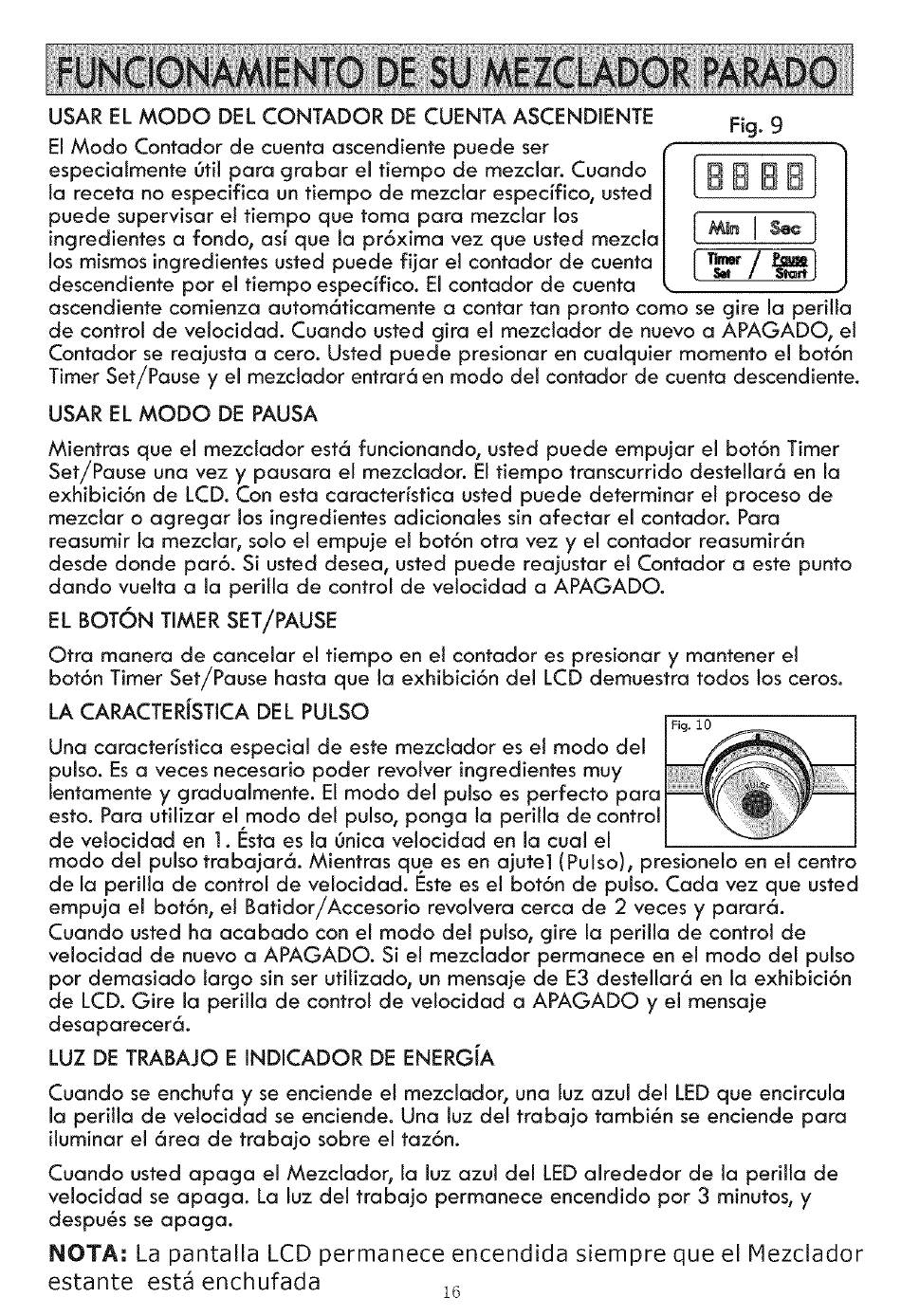 FUNCIONAMIENTO DE SU MEZCLADOR PARADO

USAR EL MODO DEL CONTADOR DE CUENTA ASCENDIENTE

Fig. 9

88 88

Min | Sec

Timer Set / Pause Start

El Modo Contador de cuenta ascendiente puede ser especialmente útil para grabar el tiempo de mezclar. Cuando la receta no especifica un tiempo de mezclar específico, usted puede supervisar el tiempo que toma para mezclar los ingredientes a fondo, así que la próxima vez que usted mezcla los mismos ingredientes usted puede fijar el contador de cuenta descendiente por el tiempo específico. El contador de cuenta ascendiente comienza automáticamente a contar tan pronto como se gire la perilla de control de velocidad. Cuando usted gira el mezclador de nuevo a APAGADO, el Contador se reajusta a cero. Usted puede presionar en cualquier momento el botón Timer Set/Pause y el mezclador entrará en modo del contador de cuenta descendiente.

USAR EL MODO DE PAUSA

Mientras que el mezclador está funcionando, usted puede empujar el botón Timer Set/Pause una vez y pausara el mezclador. El tiempo transcurrido destellará en la exhibición de LCD. Con esta característica usted puede determinar el proceso de mezclar o agregar los ingredientes adicionales sin afectar el contador. Para reasumir la mezclar, solo el empuje el botón otra vez y el contador reasumirán desde donde paró. Si usted desea, usted puede reajustar el Contador a este punto dando vuelta a la perilla de control de velocidad a APAGADO.

EL BOTÓN TIMER SET/PAUSE

Otra manera de cancelar el tiempo en el contador es presionar y mantener el botón Timer Set/Pause hasta que la exhibición del LCD demuestra todos los ceros.

LA CARACTERÍSTICA DEL PULSO

Fig. 10

PULSE

Una característica especial de este mezclador es el modo del pulso. Es a veces necesario poder revolver ingredientes muy lentamente y gradualmente. El modo del pulso es perfecto para esto. Para utilizar el modo del pulso, ponga la perilla de control de velocidad en 1. Ésta es la única velocidad en la cual el modo del pulso trabajará. Mientras que es en ajute1 (Pulso), presionelo en el centro de la perilla de control de velocidad. Éste es el botón de pulso. Cada vez que usted empuja el botón, el Batidor/Accesorio revolvera cerca de 2 veces y parará. Cuando usted ha acabado con el modo del pulso, gire la perilla de control de velocidad de nuevo a APAGADO. Si el mezclador permanece en el modo del pulso por demasiado largo sin ser utilizado, un mensaje de E3 destellará en la exhibición de LCD. Gire la perilla de control de velocidad a APAGADO y el mensaje desaparecerá.

LUZ DE TRABAJO E INDICADOR DE ENERGÍA

Cuando se enchufa y se enciende el mezclador, una luz azul del LED que encircula la perilla de velocidad se enciende. Una luz del trabajo también se enciende para iluminar el área de trabajo sobre el tazón.

Cuando usted apaga el Mezclador, la luz azul del LED alrededor de la perilla de velocidad se apaga. La luz del trabajo permanece encendido por 3 minutos, y después se apaga.

NOTA: La pantalla LCD permanece encendida siempre que el Mezclador estante está enchufada

16